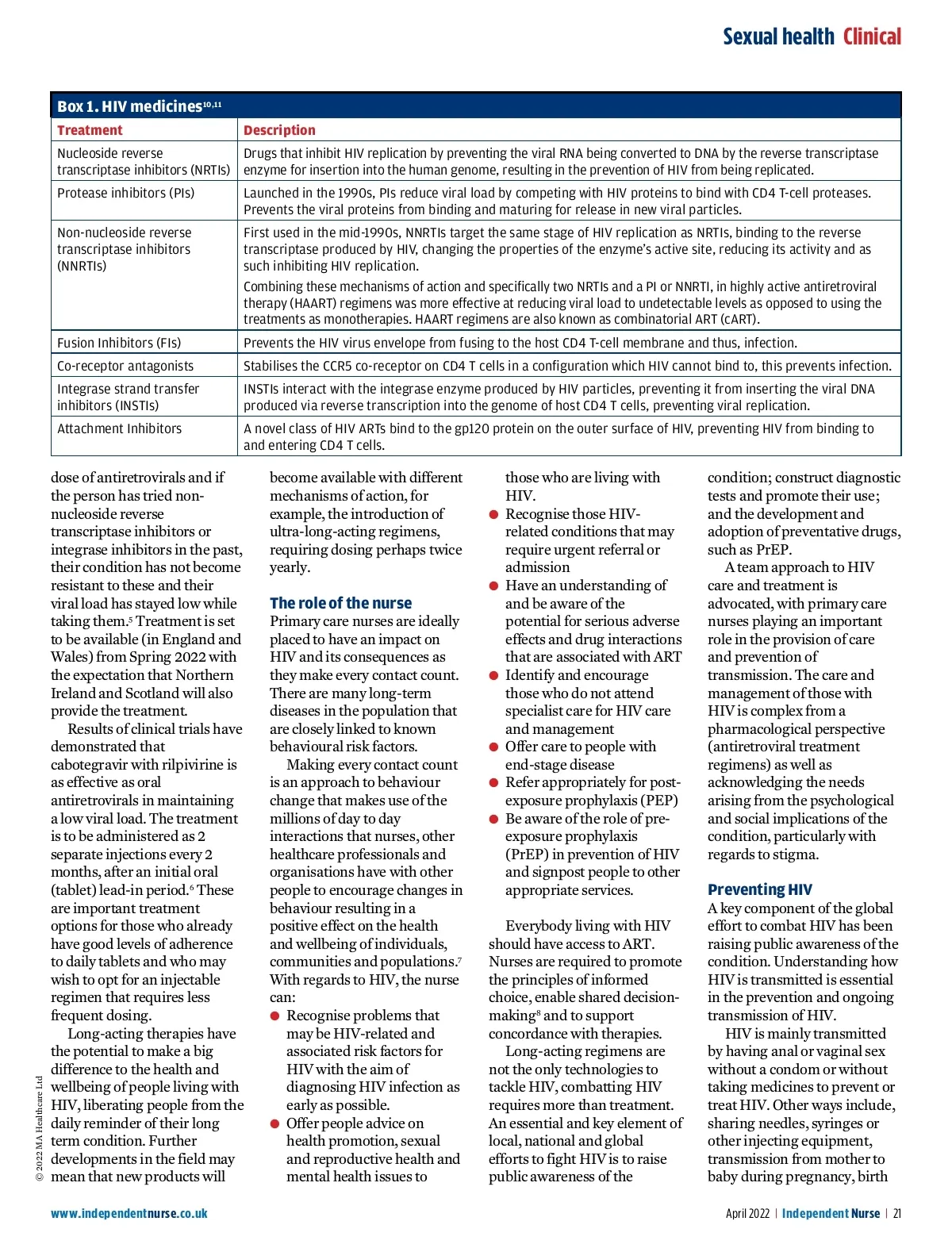 Sexual health Clinical

Box 1. HIV medicines$^{10,11}$

| Treatment | Description |
|---|---|
| Nucleoside reverse transcriptase inhibitors (NRTIs) | Drugs that inhibit HIV replication by preventing the viral RNA being converted to DNA by the reverse transcriptase enzyme for insertion into the human genome, resulting in the prevention of HIV from being replicated. |
| Protease inhibitors (PIs) | Launched in the 1990s, PIs reduce viral load by competing with HIV proteins to bind with CD4 T-cell proteases. Prevents the viral proteins from binding and maturing for release in new viral particles. |
| Non-nucleoside reverse transcriptase inhibitors (NNRTIs) | First used in the mid-1990s, NNRTIs target the same stage of HIV replication as NRTIs, binding to the reverse transcriptase produced by HIV, changing the properties of the enzyme's active site, reducing its activity and as such inhibiting HIV replication. Combining these mechanisms of action and specifically two NRTIs and a PI or NNRTI, in highly active antiretroviral therapy (HAART) regimens was more effective at reducing viral load to undetectable levels as opposed to using the treatments as monotherapies. HAART regimens are also known as combinatorial ART (cART). |
| Fusion Inhibitors (FIs) | Prevents the HIV virus envelope from fusing to the host CD4 T-cell membrane and thus, infection. |
| Co-receptor antagonists | Stabilises the CCR5 co-receptor on CD4 T cells in a configuration which HIV cannot bind to, this prevents infection. |
| Integrase strand transfer inhibitors (INSTIs) | INSTIs interact with the integrase enzyme produced by HIV particles, preventing it from inserting the viral DNA produced via reverse transcription into the genome of host CD4 T cells, preventing viral replication. |
| Attachment Inhibitors | A novel class of HIV ARTs bind to the gp120 protein on the outer surface of HIV, preventing HIV from binding to and entering CD4 T cells. |

dose of antiretrovirals and if the person has tried non-nucleoside reverse transcriptase inhibitors or integrase inhibitors in the past, their condition has not become resistant to these and their viral load has stayed low while taking them.$^5$ Treatment is set to be available (in England and Wales) from Spring 2022 with the expectation that Northern Ireland and Scotland will also provide the treatment.

Results of clinical trials have demonstrated that cabotegravir with rilpivirine is as effective as oral antiretrovirals in maintaining a low viral load. The treatment is to be administered as 2 separate injections every 2 months, after an initial oral (tablet) lead-in period.$^6$ These are important treatment options for those who already have good levels of adherence to daily tablets and who may wish to opt for an injectable regimen that requires less frequent dosing.

Long-acting therapies have the potential to make a big difference to the health and wellbeing of people living with HIV, liberating people from the daily reminder of their long term condition. Further developments in the field may mean that new products will become available with different mechanisms of action, for example, the introduction of ultra-long-acting regimens, requiring dosing perhaps twice yearly.

The role of the nurse
Primary care nurses are ideally placed to have an impact on HIV and its consequences as they make every contact count. There are many long-term diseases in the population that are closely linked to known behavioural risk factors.

Making every contact count is an approach to behaviour change that makes use of the millions of day to day interactions that nurses, other healthcare professionals and organisations have with other people to encourage changes in behaviour resulting in a positive effect on the health and wellbeing of individuals, communities and populations.$^7$ With regards to HIV, the nurse can:
● Recognise problems that may be HIV-related and associated risk factors for HIV with the aim of diagnosing HIV infection as early as possible.
● Offer people advice on health promotion, sexual and reproductive health and mental health issues to those who are living with HIV.
● Recognise those HIV-related conditions that may require urgent referral or admission
● Have an understanding of and be aware of the potential for serious adverse effects and drug interactions that are associated with ART
● Identify and encourage those who do not attend specialist care for HIV care and management
● Offer care to people with end-stage disease
● Refer appropriately for post-exposure prophylaxis (PEP)
● Be aware of the role of pre-exposure prophylaxis (PrEP) in prevention of HIV and signpost people to other appropriate services.

Everybody living with HIV should have access to ART. Nurses are required to promote the principles of informed choice, enable shared decision-making$^8$ and to support concordance with therapies.

Long-acting regimens are not the only technologies to tackle HIV, combatting HIV requires more than treatment. An essential and key element of local, national and global efforts to fight HIV is to raise public awareness of the condition; construct diagnostic tests and promote their use; and the development and adoption of preventative drugs, such as PrEP.

A team approach to HIV care and treatment is advocated, with primary care nurses playing an important role in the provision of care and prevention of transmission. The care and management of those with HIV is complex from a pharmacological perspective (antiretroviral treatment regimens) as well as acknowledging the needs arising from the psychological and social implications of the condition, particularly with regards to stigma.

Preventing HIV
A key component of the global effort to combat HIV has been raising public awareness of the condition. Understanding how HIV is transmitted is essential in the prevention and ongoing transmission of HIV.

HIV is mainly transmitted by having anal or vaginal sex without a condom or without taking medicines to prevent or treat HIV. Other ways include, sharing needles, syringes or other injecting equipment, transmission from mother to baby during pregnancy, birth

© 2022 MA Healthcare Ltd

www.independentnurse.co.uk

April 2022 | Independent Nurse | 21